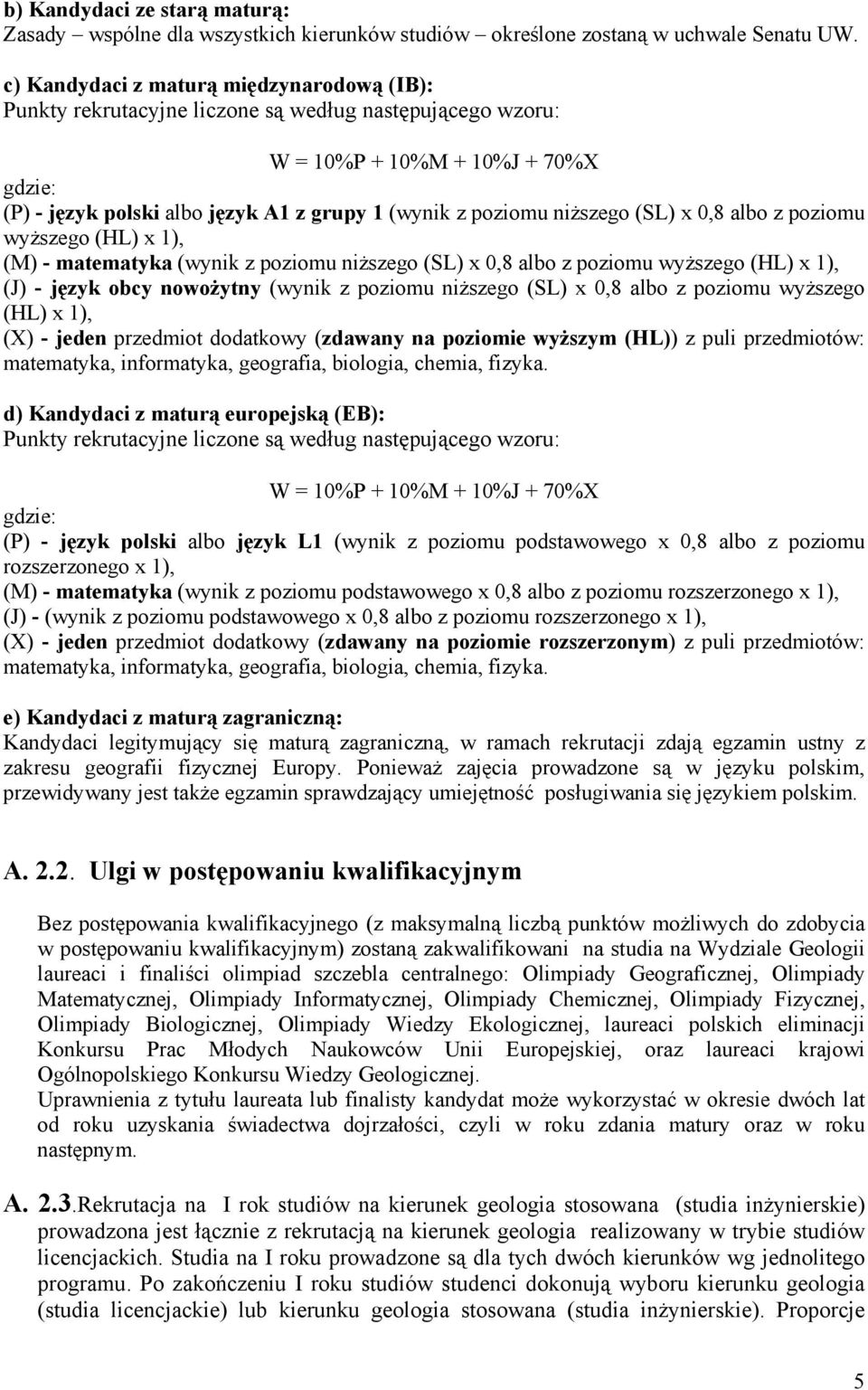 b) Kandydaci ze starą maturą:
Zasady – wspólne dla wszystkich kierunków studiów – określone zostaną w uchwale Senatu UW.

c) Kandydaci z maturą międzynarodową (IB):
Punkty rekrutacyjne liczone są według następującego wzoru:

W = 10%P + 10%M + 10%J + 70%X

gdzie:
(P) - język polski albo język A1 z grupy 1 (wynik z poziomu niższego (SL) x 0,8 albo z poziomu wyższego (HL) x 1),
(M) - matematyka (wynik z poziomu niższego (SL) x 0,8 albo z poziomu wyższego (HL) x 1),
(J) - język obcy nowożytny (wynik z poziomu niższego (SL) x 0,8 albo z poziomu wyższego (HL) x 1),
(X) - jeden przedmiot dodatkowy (zdawany na poziomie wyższym (HL)) z puli przedmiotów: matematyka, informatyka, geografia, biologia, chemia, fizyka.

d) Kandydaci z maturą europejską (EB):
Punkty rekrutacyjne liczone są według następującego wzoru:

W = 10%P + 10%M + 10%J + 70%X

gdzie:
(P) - język polski albo język L1 (wynik z poziomu podstawowego x 0,8 albo z poziomu rozszerzonego x 1),
(M) - matematyka (wynik z poziomu podstawowego x 0,8 albo z poziomu rozszerzonego x 1),
(J) - (wynik z poziomu podstawowego x 0,8 albo z poziomu rozszerzonego x 1),
(X) - jeden przedmiot dodatkowy (zdawany na poziomie rozszerzonym) z puli przedmiotów: matematyka, informatyka, geografia, biologia, chemia, fizyka.

e) Kandydaci z maturą zagraniczną:
Kandydaci legitymujący się maturą zagraniczną, w ramach rekrutacji zdają egzamin ustny z zakresu geografii fizycznej Europy. Ponieważ zajęcia prowadzone są w języku polskim, przewidywany jest także egzamin sprawdzający umiejętność posługiwania się językiem polskim.

A. 2.2. Ulgi w postępowaniu kwalifikacyjnym

Bez postępowania kwalifikacyjnego (z maksymalną liczbą punktów możliwych do zdobycia w postępowaniu kwalifikacyjnym) zostaną zakwalifikowani na studia na Wydziale Geologii laureaci i finaliści olimpiad szczebla centralnego: Olimpiady Geograficznej, Olimpiady Matematycznej, Olimpiady Informatycznej, Olimpiady Chemicznej, Olimpiady Fizycznej, Olimpiady Biologicznej, Olimpiady Wiedzy Ekologicznej, laureaci polskich eliminacji Konkursu Prac Młodych Naukowców Unii Europejskiej, oraz laureaci krajowi Ogólnopolskiego Konkursu Wiedzy Geologicznej.
Uprawnienia z tytułu laureata lub finalisty kandydat może wykorzystać w okresie dwóch lat od roku uzyskania świadectwa dojrzałości, czyli w roku zdania matury oraz w roku następnym.

A. 2.3.Rekrutacja na I rok studiów na kierunek geologia stosowana (studia inżynierskie) prowadzona jest łącznie z rekrutacją na kierunek geologia realizowany w trybie studiów licencjackich. Studia na I roku prowadzone są dla tych dwóch kierunków wg jednolitego programu. Po zakończeniu I roku studiów studenci dokonują wyboru kierunku geologia (studia licencjackie) lub kierunku geologia stosowana (studia inżynierskie). Proporcje

5